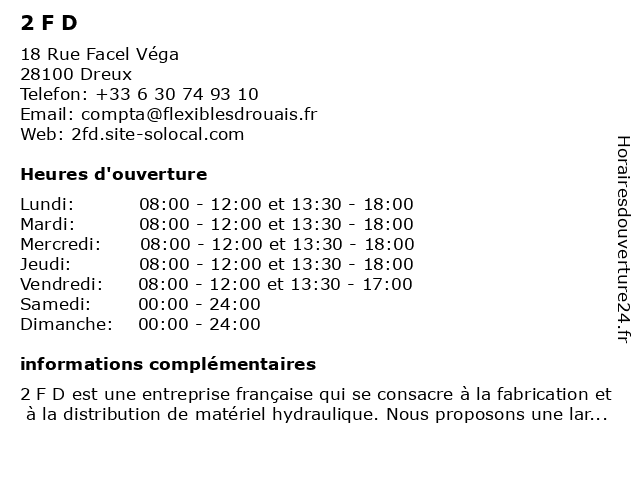 2 F D

18 Rue Facel Véga
28100 Dreux
Telefon: +33 6 30 74 93 10
Email: compta@flexiblesdrouais.fr
Web: 2fd.site-solocal.com

Heures d'ouverture

| | |
|---|---|
| Lundi: | 08:00 - 12:00 et 13:30 - 18:00 |
| Mardi: | 08:00 - 12:00 et 13:30 - 18:00 |
| Mercredi: | 08:00 - 12:00 et 13:30 - 18:00 |
| Jeudi: | 08:00 - 12:00 et 13:30 - 18:00 |
| Vendredi: | 08:00 - 12:00 et 13:30 - 17:00 |
| Samedi: | 00:00 - 24:00 |
| Dimanche: | 00:00 - 24:00 |

informations complémentaires

2 F D est une entreprise française qui se consacre à la fabrication et à la distribution de matériel hydraulique. Nous proposons une lar...

Horairesdouverture24.fr